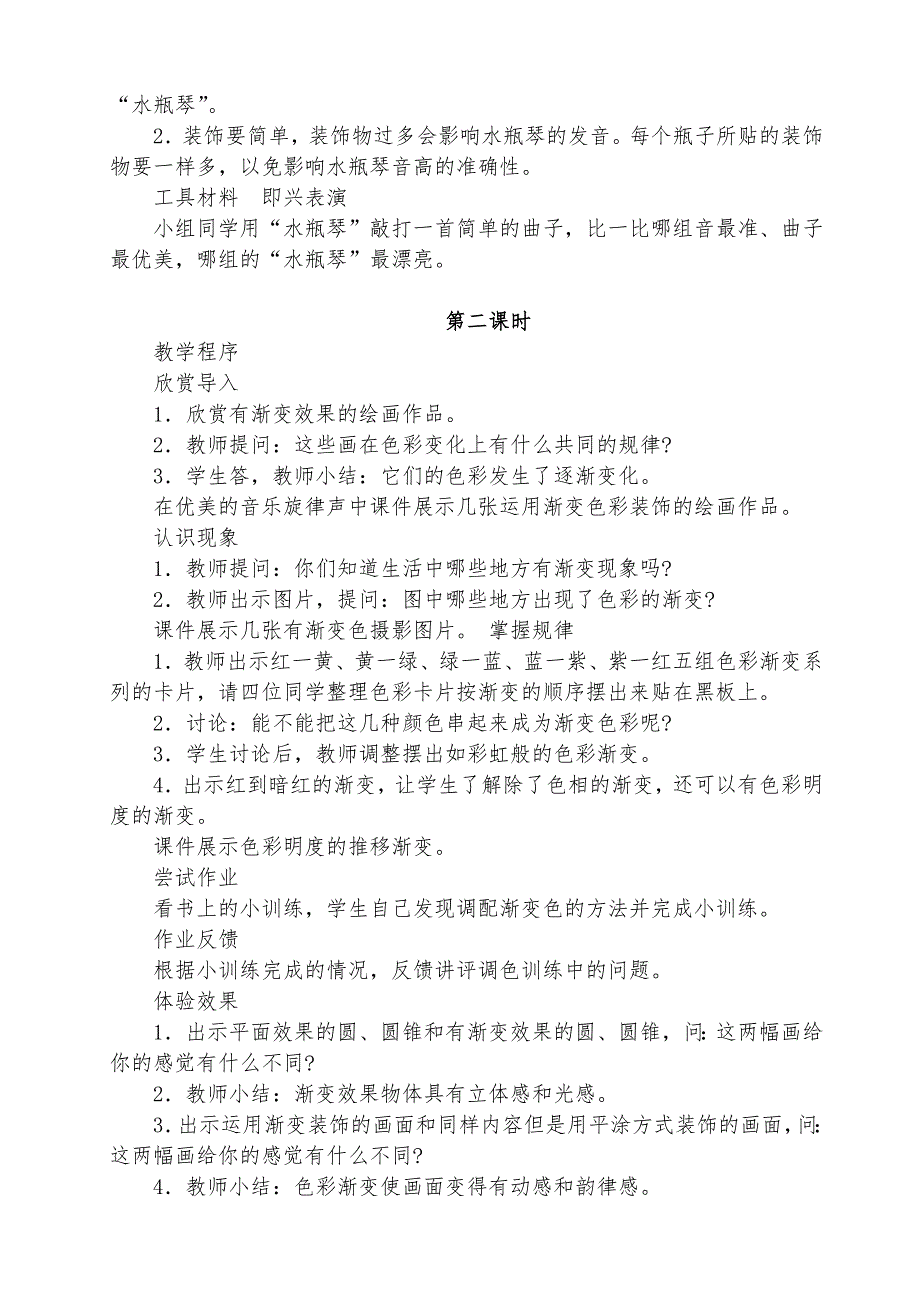 “水瓶琴”。

2．装饰要简单，装饰物过多会影响水瓶琴的发音。每个瓶子所贴的装饰物要一样多，以免影响水瓶琴音高的准确性。

工具材料　即兴表演

小组同学用“水瓶琴”敲打一首简单的曲子，比一比哪组音最准、曲子最优美，哪组的“水瓶琴”最漂亮。

第二课时

教学程序

欣赏导入

1．欣赏有渐变效果的绘画作品。

2．教师提问：这些画在色彩变化上有什么共同的规律?

3．学生答，教师小结：它们的色彩发生了逐渐变化。

在优美的音乐旋律声中课件展示几张运用渐变色彩装饰的绘画作品。

认识现象

1．教师提问：你们知道生活中哪些地方有渐变现象吗?

2．教师出示图片，提问：图中哪些地方出现了色彩的渐变?

课件展示几张有渐变色摄影图片。　掌握规律

1．教师出示红一黄、黄一绿、绿一蓝、蓝一紫、紫一红五组色彩渐变系列的卡片，请四位同学整理色彩卡片按渐变的顺序摆出来贴在黑板上。

2．讨论：能不能把这几种颜色串起来成为渐变色彩呢?

3．学生讨论后，教师调整摆出如彩虹般的色彩渐变。

4．出示红到暗红的渐变，让学生了解除了色相的渐变，还可以有色彩明度的渐变。

课件展示色彩明度的推移渐变。

尝试作业

看书上的小训练，学生自己发现调配渐变色的方法并完成小训练。

作业反馈

根据小训练完成的情况，反馈讲评调色训练中的问题。

体验效果

1．出示平面效果的圆、圆锥和有渐变效果的圆、圆锥，问:这两幅画给你的感觉有什么不同?

2．教师小结：渐变效果物体具有立体感和光感。

3．出示运用渐变装饰的画面和同样内容但是用平涂方式装饰的画面，问:这两幅画给你的感觉有什么不同?

4．教师小结：色彩渐变使画面变得有动感和韵律感。